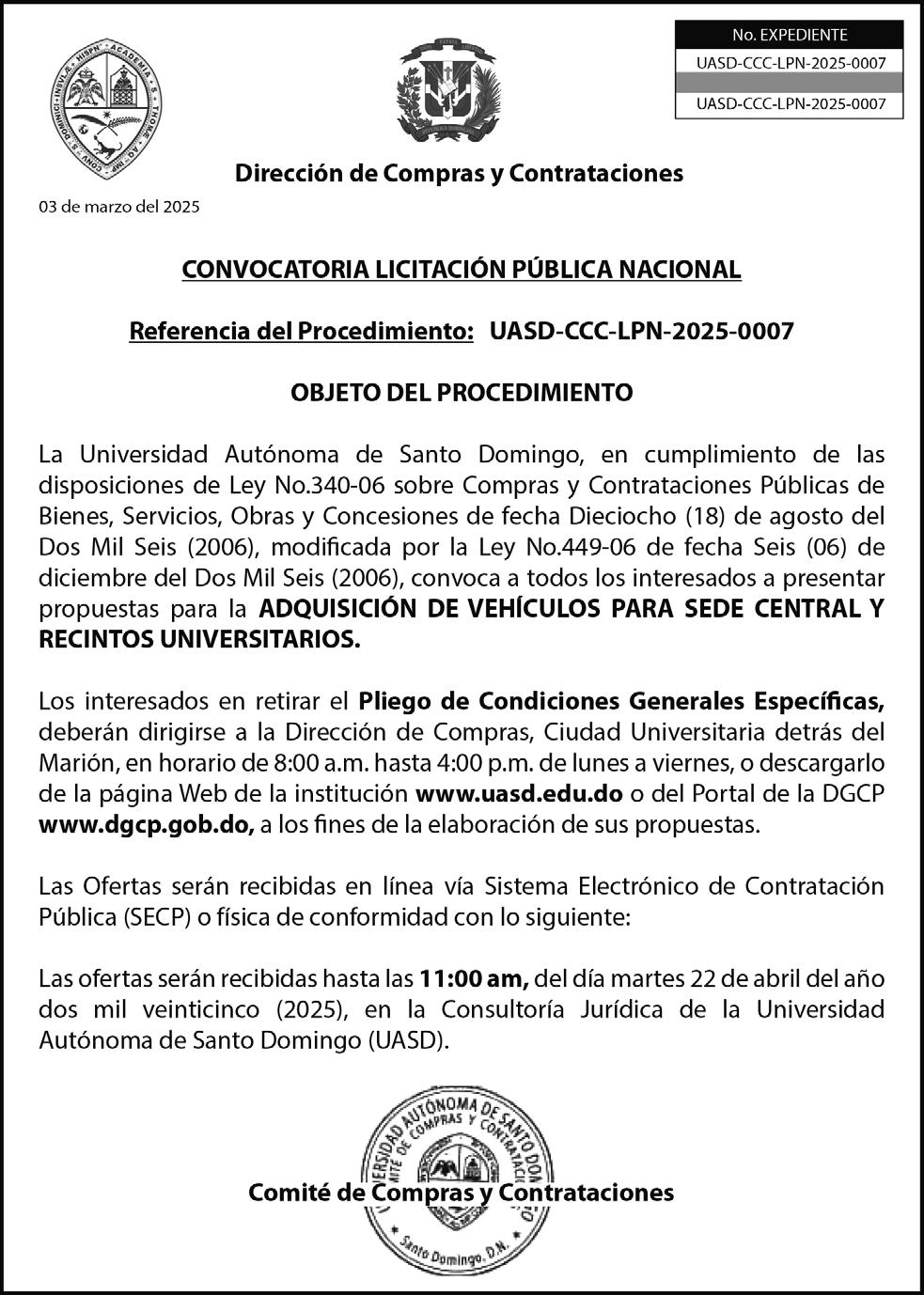 No. EXPEDIENTE
UASD-CCC-LPN-2025-0007
UASD-CCC-LPN-2025-0007

Dirección de Compras y Contrataciones

03 de marzo del 2025

CONVOCATORIA LICITACIÓN PÚBLICA NACIONAL

Referencia del Procedimiento: UASD-CCC-LPN-2025-0007

OBJETO DEL PROCEDIMIENTO

La Universidad Autónoma de Santo Domingo, en cumplimiento de las disposiciones de Ley No.340-06 sobre Compras y Contrataciones Públicas de Bienes, Servicios, Obras y Concesiones de fecha Dieciocho (18) de agosto del Dos Mil Seis (2006), modificada por la Ley No.449-06 de fecha Seis (06) de diciembre del Dos Mil Seis (2006), convoca a todos los interesados a presentar propuestas para la ADQUISICIÓN DE VEHÍCULOS PARA SEDE CENTRAL Y RECINTOS UNIVERSITARIOS.

Los interesados en retirar el Pliego de Condiciones Generales Específicas, deberán dirigirse a la Dirección de Compras, Ciudad Universitaria detrás del Marión, en horario de 8:00 a.m. hasta 4:00 p.m. de lunes a viernes, o descargarlo de la página Web de la institución www.uasd.edu.do o del Portal de la DGCP www.dgcp.gob.do, a los fines de la elaboración de sus propuestas.

Las Ofertas serán recibidas en línea vía Sistema Electrónico de Contratación Pública (SECP) o física de conformidad con lo siguiente:

Las ofertas serán recibidas hasta las 11:00 am, del día martes 22 de abril del año dos mil veinticinco (2025), en la Consultoría Jurídica de la Universidad Autónoma de Santo Domingo (UASD).

UNIVERSIDAD AUTÓNOMA DE SANTO DOMINGO
COMITÉ DE COMPRAS Y CONTRATACIONES
Santo Domingo, D.N.

Comité de Compras y Contrataciones